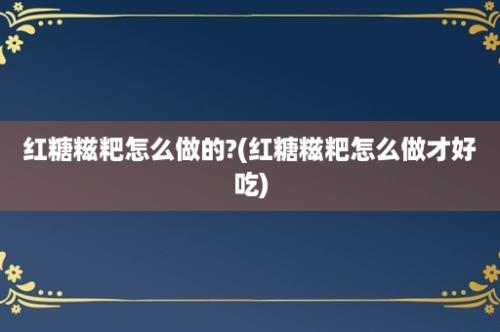 红糖糍粑怎么做的?(红糖糍粑怎么做才好吃)